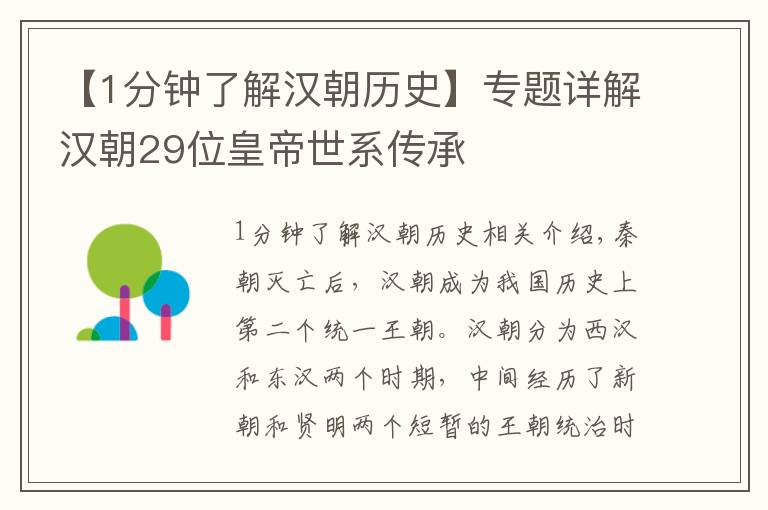 【1分钟了解汉朝历史】专题详解汉朝29位皇帝世系传承

1分钟了解汉朝历史相关介绍，秦朝灭亡后，汉朝成为我国历史上第二个统一王朝。汉朝分为西汉和东汉两个时期，中间经历了新朝和贤明两个短暂的王朝统治时